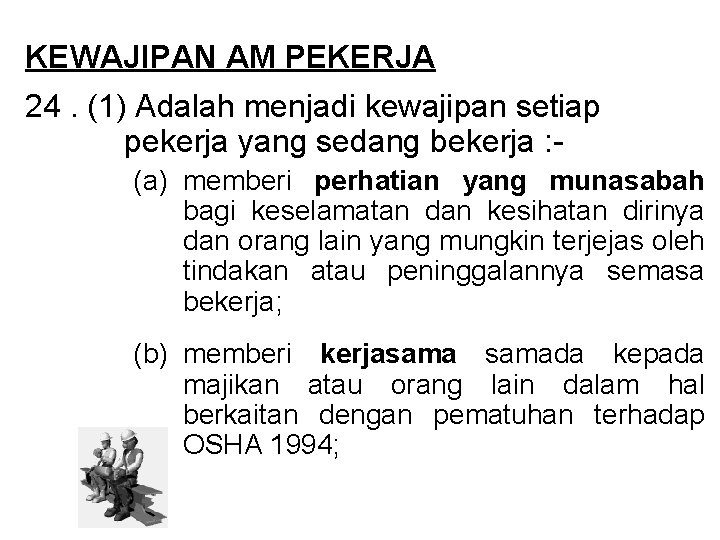 KEWAJIPAN AM PEKERJA

24 . (1) Adalah menjadi kewajipan setiap pekerja yang sedang bekerja :-

(a) memberi perhatian yang munasabah bagi keselamatan dan kesihatan dirinya dan orang lain yang mungkin terjejas oleh tindakan atau peninggalannya semasa bekerja;

(b) memberi kerjasama samada kepada majikan atau orang lain dalam hal berkaitan dengan pematuhan terhadap OSHA 1994;